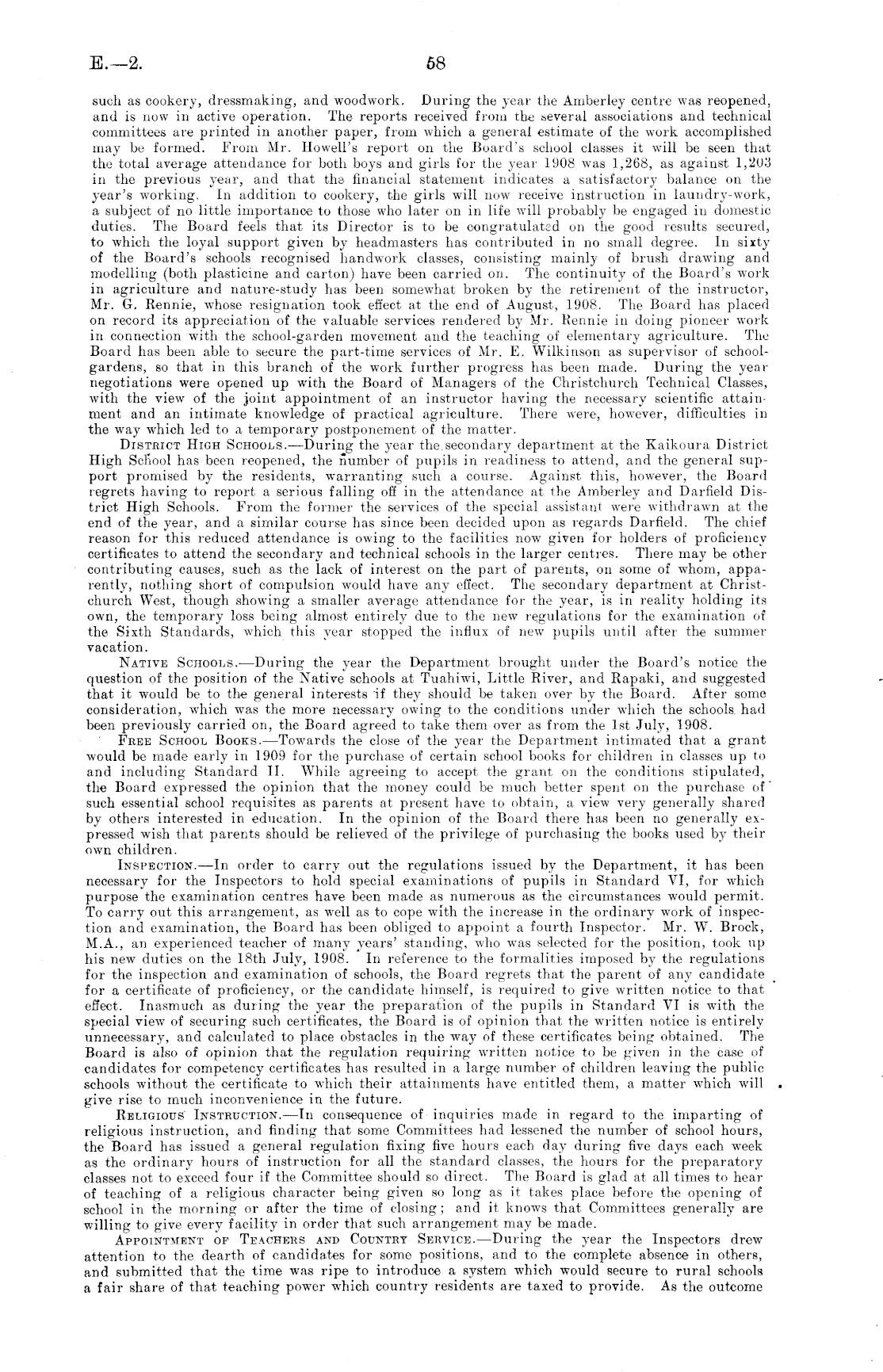 E.—2. 58

such as cookery, dressmaking, and woodwork. During the year the Amberley centre was reopened, and is now in active operation. The reports received from the several associations and technical committees are printed in another paper, from which a general estimate of the work accomplished may be formed. From Mr. Howell's report on the Board's school classes it will be seen that the total average attendance for both boys and girls for the year 1908 was 1,268, as against 1,203 in the previous year, and that the financial statement indicates a satisfactory balance on the year's working. In addition to cookery, the girls will now receive instruction in laundry-work, a subject of no little importance to those who later on in life will probably be engaged in domestic duties. The Board feels that its Director is to be congratulated on the good results secured, to which the loyal support given by headmasters has contributed in no small degree. In sixty of the Board's schools recognised handwork classes, consisting mainly of brush drawing and modelling (both plasticine and carton) have been carried on. The continuity of the Board's work in agriculture and nature-study has been somewhat broken by the retirement of the instructor, Mr. G. Rennie, whose resignation took effect at the end of August, 1908. The Board has placed on record its appreciation of the valuable services rendered by Mr. Rennie in doing pioneer work in connection with the school-garden movement and the teaching of elementary agriculture. The Board has been able to secure the part-time services of Mr. E. Wilkinson as supervisor of school-gardens, so that in this branch of the work further progress has been made. During the year negotiations were opened up with the Board of Managers of the Christchurch Technical Classes, with the view of the joint appointment of an instructor having the necessary scientific attainment and an intimate knowledge of practical agriculture. There were, however, difficulties in the way which led to a temporary postponement of the matter.

District High Schools.—During the year the secondary department at the Kaikoura District High School has been reopened, the number of pupils in readiness to attend, and the general support promised by the residents, warranting such a course. Against this, however, the Board regrets having to report a serious falling off in the attendance at the Amberley and Darfield District High Schools. From the former the services of the special assistant were withdrawn at the end of the year, and a similar course has since been decided upon as regards Darfield. The chief reason for this reduced attendance is owing to the facilities now given for holders of proficiency certificates to attend the secondary and technical schools in the larger centres. There may be other contributing causes, such as the lack of interest on the part of parents, on some of whom, apparently, nothing short of compulsion would have any effect. The secondary department at Christchurch West, though showing a smaller average attendance for the year, is in reality holding its own, the temporary loss being almost entirely due to the new regulations for the examination of the Sixth Standards, which this year stopped the influx of new pupils until after the summer vacation.

Native Schools.—During the year the Department brought under the Board's notice the question of the position of the Native schools at Tuahiwi, Little River, and Rapaki, and suggested that it would be to the general interests if they should be taken over by the Board. After some consideration, which was the more necessary owing to the conditions under which the schools had been previously carried on, the Board agreed to take them over as from the 1st July, 1908.

Free School Books.—Towards the close of the year the Department intimated that a grant would be made early in 1909 for the purchase of certain school books for children in classes up to and including Standard II. While agreeing to accept the grant on the conditions stipulated, the Board expressed the opinion that the money could be much better spent on the purchase of such essential school requisites as parents at present have to obtain, a view very generally shared by others interested in education. In the opinion of the Board there has been no generally expressed wish that parents should be relieved of the privilege of purchasing the books used by their own children.

Inspection.—In order to carry out the regulations issued by the Department, it has been necessary for the Inspectors to hold special examinations of pupils in Standard VI, for which purpose the examination centres have been made as numerous as the circumstances would permit. To carry out this arrangement, as well as to cope with the increase in the ordinary work of inspection and examination, the Board has been obliged to appoint a fourth Inspector. Mr. W. Brock, M.A., an experienced teacher of many years' standing, who was selected for the position, took up his new duties on the 18th July, 1908. In reference to the formalities imposed by the regulations for the inspection and examination of schools, the Board regrets that the parent of any candidate for a certificate of proficiency, or the candidate himself, is required to give written notice to that effect. Inasmuch as during the year the preparation of the pupils in Standard VI is with the special view of securing such certificates, the Board is of opinion that the written notice is entirely unnecessary, and calculated to place obstacles in the way of these certificates being obtained. The Board is also of opinion that the regulation requiring written notice to be given in the case of candidates for competency certificates has resulted in a large number of children leaving the public schools without the certificate to which their attainments have entitled them, a matter which will give rise to much inconvenience in the future.

Religious Instruction.—In consequence of inquiries made in regard to the imparting of religious instruction, and finding that some Committees had lessened the number of school hours, the Board has issued a general regulation fixing five hours each day during five days each week as the ordinary hours of instruction for all the standard classes, the hours for the preparatory classes not to exceed four if the Committee should so direct. The Board is glad at all times to hear of teaching of a religious character being given so long as it takes place before the opening of school in the morning or after the time of closing; and it knows that Committees generally are willing to give every facility in order that such arrangement may be made.

Appointment of Teachers and Country Service.—During the year the Inspectors drew attention to the dearth of candidates for some positions, and to the complete absence in others, and submitted that the time was ripe to introduce a system which would secure to rural schools a fair share of that teaching power which country residents are taxed to provide. As the outcome